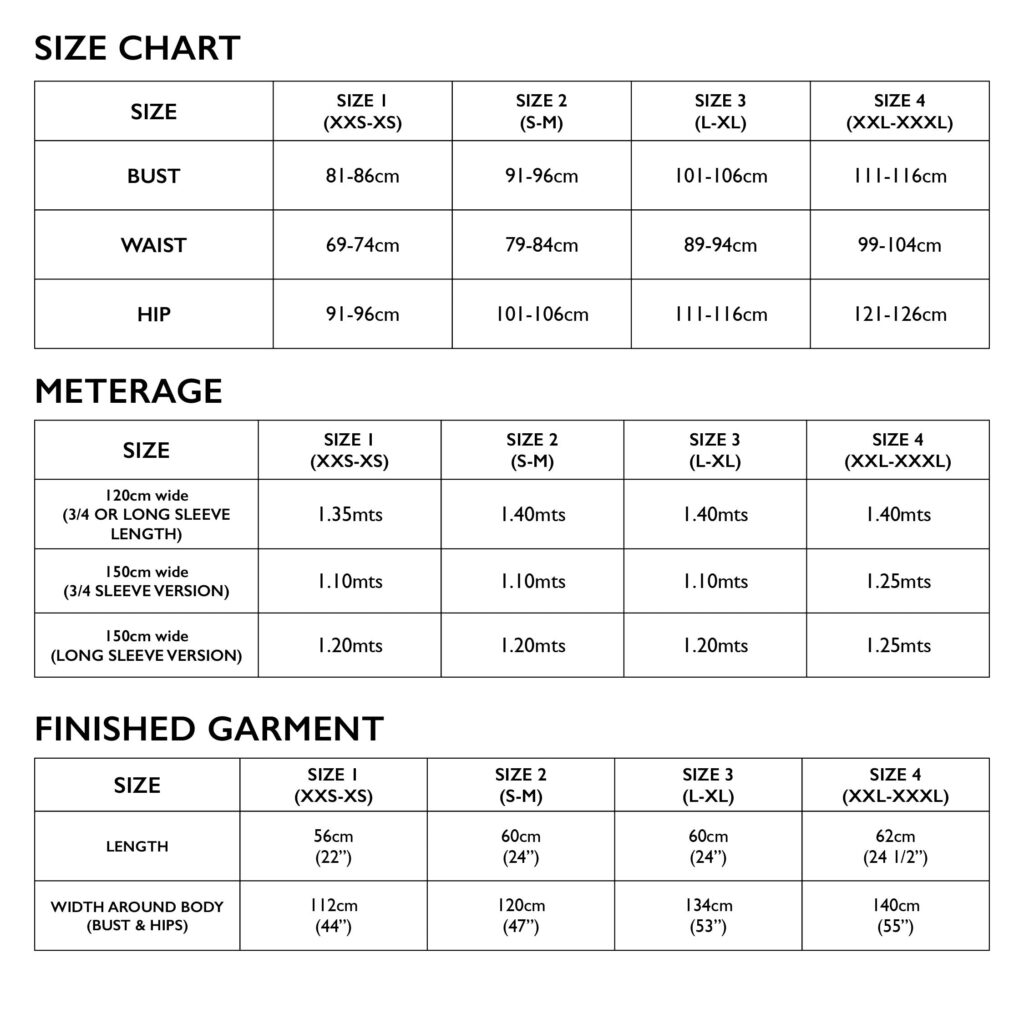 SIZE CHART

| SIZE | SIZE 1 (XXS-XS) | SIZE 2 (S-M) | SIZE 3 (L-XL) | SIZE 4 (XXL-XXXL) |
|---|---|---|---|---|
| BUST | 81-86cm | 91-96cm | 101-106cm | 111-116cm |
| WAIST | 69-74cm | 79-84cm | 89-94cm | 99-104cm |
| HIP | 91-96cm | 101-106cm | 111-116cm | 121-126cm |

METERAGE

| SIZE | SIZE 1 (XXS-XS) | SIZE 2 (S-M) | SIZE 3 (L-XL) | SIZE 4 (XXL-XXXL) |
|---|---|---|---|---|
| 120cm wide (3/4 OR LONG SLEEVE LENGTH) | 1.35mts | 1.40mts | 1.40mts | 1.40mts |
| 150cm wide (3/4 SLEEVE VERSION) | 1.10mts | 1.10mts | 1.10mts | 1.25mts |
| 150cm wide (LONG SLEEVE VERSION) | 1.20mts | 1.20mts | 1.20mts | 1.25mts |

FINISHED GARMENT

| SIZE | SIZE 1 (XXS-XS) | SIZE 2 (S-M) | SIZE 3 (L-XL) | SIZE 4 (XXL-XXXL) |
|---|---|---|---|---|
| LENGTH | 56cm (22”) | 60cm (24”) | 60cm (24”) | 62cm (24 1/2”) |
| WIDTH AROUND BODY (BUST & HIPS) | 112cm (44”) | 120cm (47”) | 134cm (53”) | 140cm (55”) |